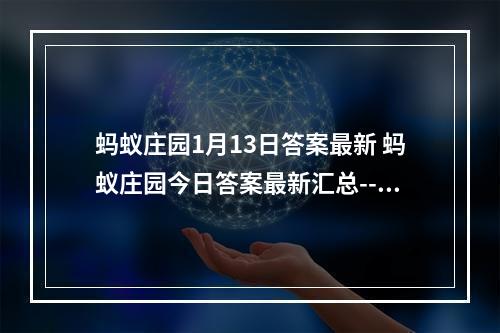 蚂蚁庄园1月13日答案最新 蚂蚁庄园今日答案最新汇总--...